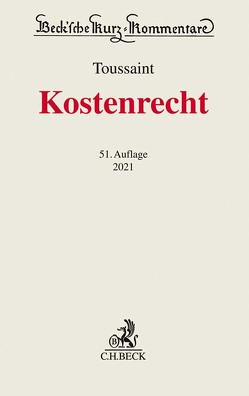 Beck'sche Kurz-Kommentare

Toussaint

Kostenrecht

51. Auflage
2021

B

C.H.BECK